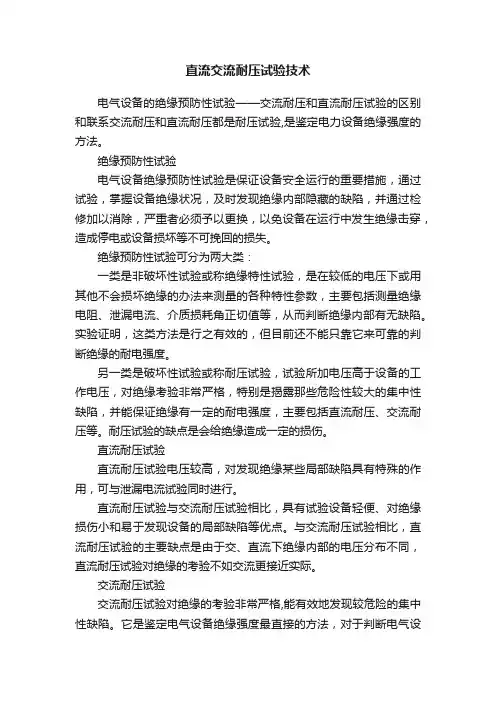 直流交流耐压试验技术

电气设备的绝缘预防性试验——交流耐压和直流耐压试验的区别和联系交流耐压和直流耐压都是耐压试验,是鉴定电力设备绝缘强度的方法。

绝缘预防性试验

电气设备绝缘预防性试验是保证设备安全运行的重要措施，通过试验，掌握设备绝缘状况，及时发现绝缘内部隐藏的缺陷，并通过检修加以消除，严重者必须予以更换，以免设备在运行中发生绝缘击穿，造成停电或设备损坏等不可挽回的损失。

绝缘预防性试验可分为两大类：

一类是非破坏性试验或称绝缘特性试验，是在较低的电压下或用其他不会损坏绝缘的办法来测量的各种特性参数，主要包括测量绝缘电阻、泄漏电流、介质损耗角正切值等，从而判断绝缘内部有无缺陷。实验证明，这类方法是行之有效的，但目前还不能只靠它来可靠的判断绝缘的耐电强度。

另一类是破坏性试验或称耐压试验，试验所加电压高于设备的工作电压，对绝缘考验非常严格，特别是揭露那些危险性较大的集中性缺陷，并能保证绝缘有一定的耐电强度，主要包括直流耐压、交流耐压等。耐压试验的缺点是会给绝缘造成一定的损伤。

直流耐压试验

直流耐压试验电压较高，对发现绝缘某些局部缺陷具有特殊的作用，可与泄漏电流试验同时进行。

直流耐压试验与交流耐压试验相比，具有试验设备轻便、对绝缘损伤小和易于发现设备的局部缺陷等优点。与交流耐压试验相比，直流耐压试验的主要缺点是由于交、直流下绝缘内部的电压分布不同，直流耐压试验对绝缘的考验不如交流更接近实际。

交流耐压试验

交流耐压试验对绝缘的考验非常严格,能有效地发现较危险的集中性缺陷。它是鉴定电气设备绝缘强度最直接的方法，对于判断电气设